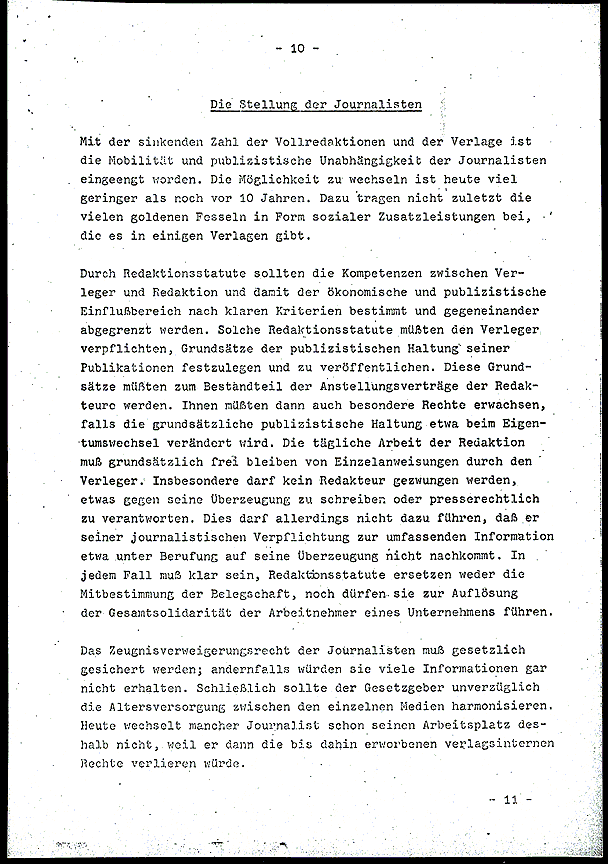 - 10 -

Die Stellung der Journalisten

Mit der sinkenden Zahl der Vollredaktionen und der Verlage ist die Mobilität und publizistische Unabhängigkeit der Journalisten eingeengt worden. Die Möglichkeit zu wechseln ist heute viel geringer als noch vor 10 Jahren. Dazu tragen nicht zuletzt die vielen goldenen Fesseln in Form sozialer Zusatzleistungen bei, die es in einigen Verlagen gibt.

Durch Redaktionsstatute sollten die Kompetenzen zwischen Verleger und Redaktion und damit der ökonomische und publizistische Einflußbereich nach klaren Kriterien bestimmt und gegeneinander abgegrenzt werden. Solche Redaktionsstatute müßten den Verleger verpflichten, Grundsätze der publizistischen Haltung seiner Publikationen festzulegen und zu veröffentlichen. Diese Grundsätze müßten zum Bestandteil der Anstellungsverträge der Redakteure werden. Ihnen müßten dann auch besondere Rechte erwachsen, falls die grundsätzliche publizistische Haltung etwa beim Eigentumswechsel verändert wird. Die tägliche Arbeit der Redaktion muß grundsätzlich frei bleiben von Einzelanweisungen durch den Verleger. Insbesondere darf kein Redakteur gezwungen werden, etwas gegen seine Überzeugung zu schreiben oder presserechtlich zu verantworten. Dies darf allerdings nicht dazu führen, daß er seiner journalistischen Verpflichtung zur umfassenden Information etwa unter Berufung auf seine Überzeugung nicht nachkommt. In jedem Fall muß klar sein, Redaktionsstatute ersetzen weder die Mitbestimmung der Belegschaft, noch dürfen sie zur Auflösung der Gesamtsolidarität der Arbeitnehmer eines Unternehmens führen.

Das Zeugnisverweigerungsrecht der Journalisten muß gesetzlich gesichert werden; andernfalls würden sie viele Informationen gar nicht erhalten. Schließlich sollte der Gesetzgeber unverzüglich die Altersversorgung zwischen den einzelnen Medien harmonisieren. Heute wechselt mancher Journalist schon seinen Arbeitsplatz deshalb nicht, weil er dann die bis dahin erworbenen verlagsinternen Rechte verlieren würde.

- 11 -